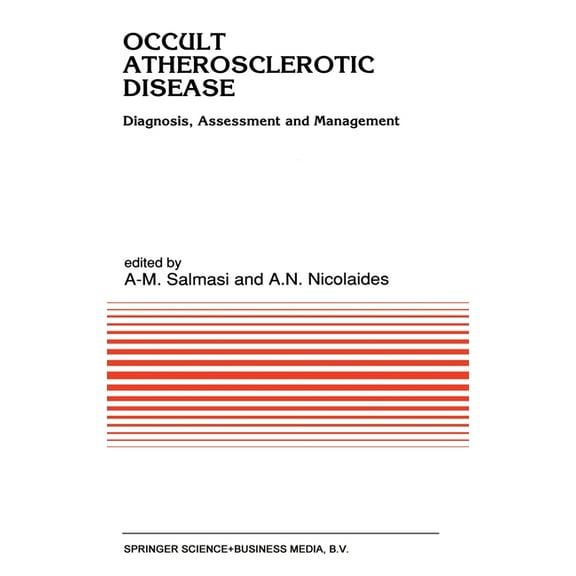 OCCULT ATHEROSCLEROTIC DISEASE

Diagnosis, Assessment and Management

edited by
A-M. Salmasi and A.N. Nicolaides

SPRINGER SCIENCE+BUSINESS MEDIA, B.V.